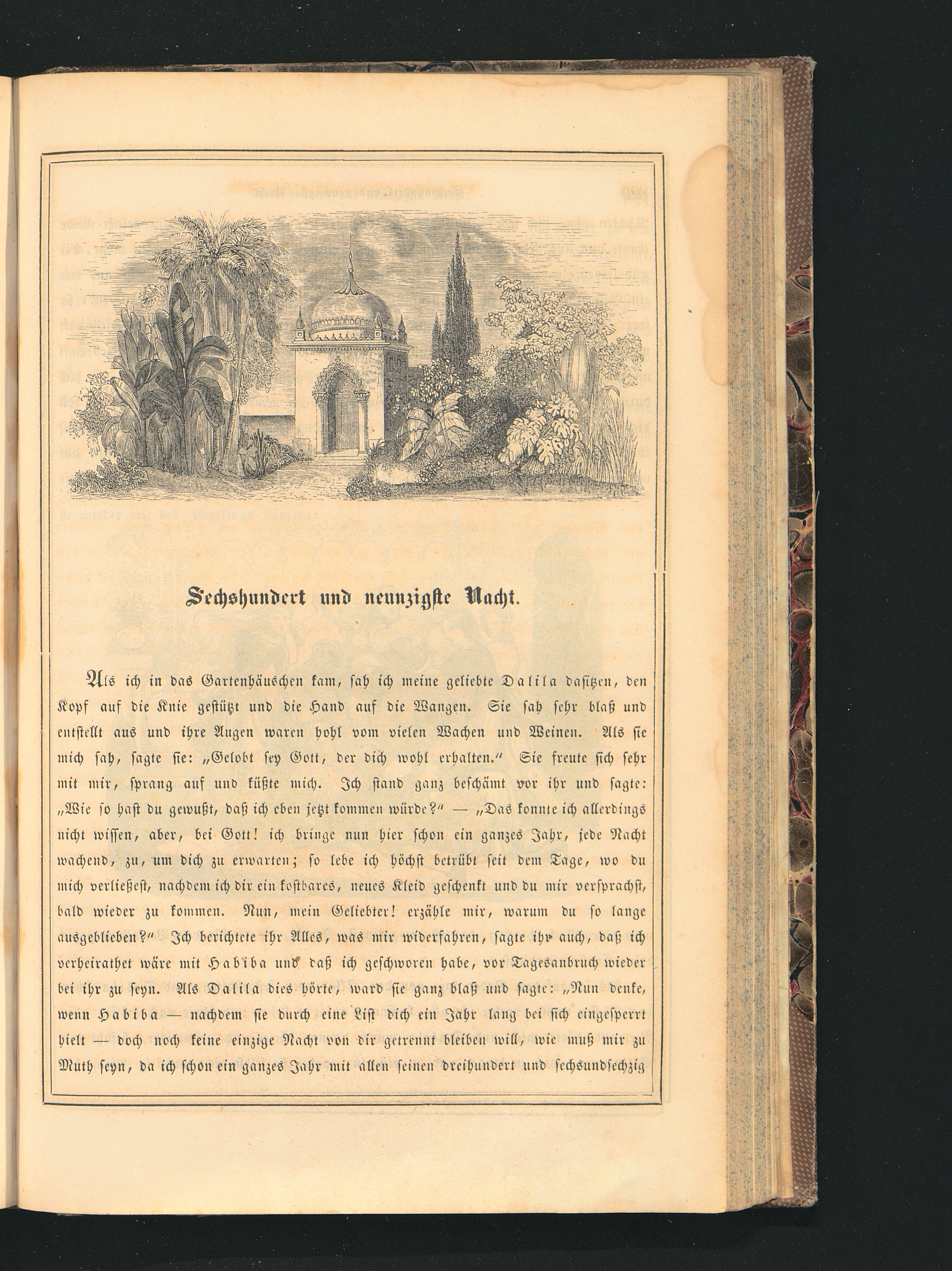 Sechshundert und neunzigste Nacht.

Als ich in das Gartenhäuschen kam, sah ich meine geliebte Dalila dasitzen, den Kopf auf die Knie gestützt und die Hand auf die Wangen. Sie sah sehr blaß und entstellt aus und ihre Augen waren hohl vom vielen Wachen und Weinen. Als sie mich sah, sagte sie: „Gelobt sey Gott, der dich wohl erhalten.“ Sie freute sich sehr mit mir, sprang auf und küßte mich. Ich stand ganz beschämt vor ihr und sagte: „Wie so hast du gewußt, daß ich eben jetzt kommen würde?“ — „Das konnte ich allerdings nicht wissen, aber, bei Gott! ich bringe nun hier schon ein ganzes Jahr, jede Nacht wachend, zu, um dich zu erwarten; so lebe ich höchst betrübt seit dem Tage, wo du mich verließest, nachdem ich dir ein kostbares, neues Kleid geschenkt und du mir versprachst, bald wieder zu kommen. Nun, mein Geliebter! erzähle mir, warum du so lange ausgeblieben?“ Ich berichtete ihr Alles, was mir widerfahren, sagte ihr auch, daß ich verheirathet wäre mit Habiba und daß ich geschworen habe, vor Tagesanbruch wieder bei ihr zu seyn. Als Dalila dies hörte, ward sie ganz blaß und sagte: „Nun denke, wenn Habiba — nachdem sie durch eine List dich ein Jahr lang bei sich eingesperrt hielt — doch noch keine einzige Nacht von dir getrennt bleiben will, wie muß mir zu Muth seyn, da ich schon ein ganzes Jahr mit allen seinen dreihundert und sechsundsechzig